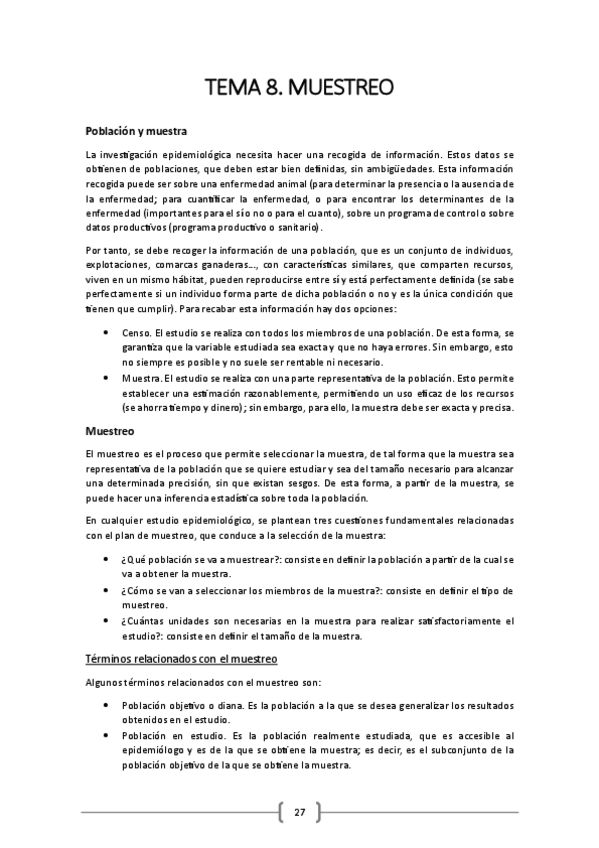 TEMA 8. MUESTREO

Población y muestra

La investigación epidemiológica necesita hacer una recogida de información. Estos datos se obtienen de poblaciones, que deben estar bien definidas, sin ambigüedades. Esta información recogida puede ser sobre una enfermedad animal (para determinar la presencia o la ausencia de la enfermedad; para cuantificar la enfermedad, o para encontrar los determinantes de la enfermedad (importantes para el sí o no o para el cuanto), sobre un programa de control o sobre datos productivos (programa productivo o sanitario).

Por tanto, se debe recoger la información de una población, que es un conjunto de individuos, explotaciones, comarcas ganaderas…, con características similares, que comparten recursos, viven en un mismo hábitat, pueden reproducirse entre sí y está perfectamente definida (se sabe perfectamente si un individuo forma parte de dicha población o no y es la única condición que tienen que cumplir). Para recabar esta información hay dos opciones:

• Censo. El estudio se realiza con todos los miembros de una población. De esta forma, se garantiza que la variable estudiada sea exacta y que no haya errores. Sin embargo, esto no siempre es posible y no suele ser rentable ni necesario.
• Muestra. El estudio se realiza con una parte representativa de la población. Esto permite establecer una estimación razonablemente, permitiendo un uso eficaz de los recursos (se ahorra tiempo y dinero); sin embargo, para ello, la muestra debe ser exacta y precisa.

Muestreo

El muestreo es el proceso que permite seleccionar la muestra, de tal forma que la muestra sea representativa de la población que se quiere estudiar y sea del tamaño necesario para alcanzar una determinada precisión, sin que existan sesgos. De esta forma, a partir de la muestra, se puede hacer una inferencia estadística sobre toda la población.

En cualquier estudio epidemiológico, se plantean tres cuestiones fundamentales relacionadas con el plan de muestreo, que conduce a la selección de la muestra:

• ¿Qué población se va a muestrear?: consiste en definir la población a partir de la cual se va a obtener la muestra.
• ¿Cómo se van a seleccionar los miembros de la muestra?: consiste en definir el tipo de muestreo.
• ¿Cuántas unidades son necesarias en la muestra para realizar satisfactoriamente el estudio?: consiste en definir el tamaño de la muestra.

Términos relacionados con el muestreo

Algunos términos relacionados con el muestreo son:

• Población objetivo o diana. Es la población a la que se desea generalizar los resultados obtenidos en el estudio.
• Población en estudio. Es la población realmente estudiada, que es accesible al epidemiólogo y es de la que se obtiene la muestra; es decir, es el subconjunto de la población objetivo de la que se obtiene la muestra.

27